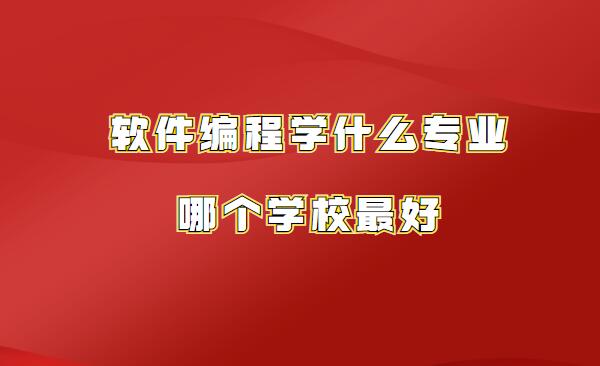 软件编程学什么专业

哪个学校最好